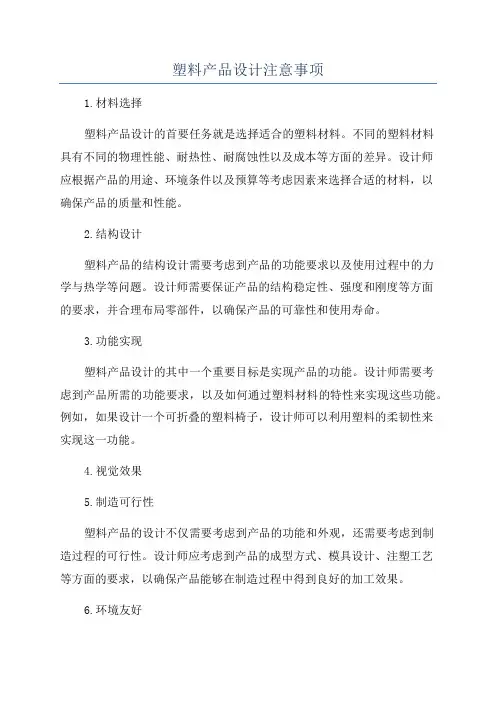 塑料产品设计注意事项

1.材料选择

塑料产品设计的首要任务就是选择适合的塑料材料。不同的塑料材料具有不同的物理性能、耐热性、耐腐蚀性以及成本等方面的差异。设计师应根据产品的用途、环境条件以及预算等考虑因素来选择合适的材料，以确保产品的质量和性能。

2.结构设计

塑料产品的结构设计需要考虑到产品的功能要求以及使用过程中的力学与热学等问题。设计师需要保证产品的结构稳定性、强度和刚度等方面的要求，并合理布局零部件，以确保产品的可靠性和使用寿命。

3.功能实现

塑料产品设计的其中一个重要目标是实现产品的功能。设计师需要考虑到产品所需的功能要求，以及如何通过塑料材料的特性来实现这些功能。例如，如果设计一个可折叠的塑料椅子，设计师可以利用塑料的柔韧性来实现这一功能。

4.视觉效果

5.制造可行性

塑料产品的设计不仅需要考虑到产品的功能和外观，还需要考虑到制造过程的可行性。设计师应考虑到产品的成型方式、模具设计、注塑工艺等方面的要求，以确保产品能够在制造过程中得到良好的加工效果。

6.环境友好